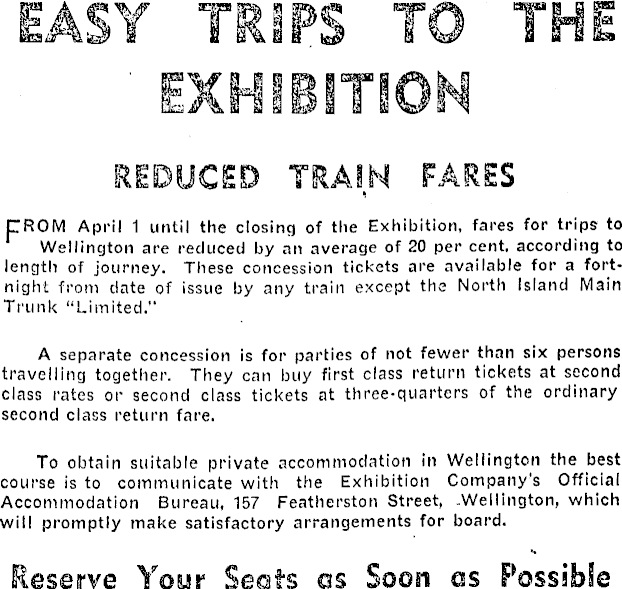 EASY TRIPS TO THE EXHIBITION

REDUCED TRAIN FARES

FROM April 1 until the closing of the Exhibition, fares for trips to Wellington are reduced by an average of 20 per cent, according to length of journey. These concession tickets are available for a fortnight from date of issue by any train except the North Island Main Trunk "Limited."

A separate concession is for parties of not fewer than six persons travelling together. They can buy first class return tickets at second class rates or second class tickets at three-quarters of the ordinary second class return fare.

To obtain suitable private accommodation in Wellington the best course is to communicate with the Exhibition Company's Official Accommodation Bureau, 157 Featherston Street, Wellington, which will promptly make satisfactory arrangements for board.

Reserve Your Seats as Soon as Possible